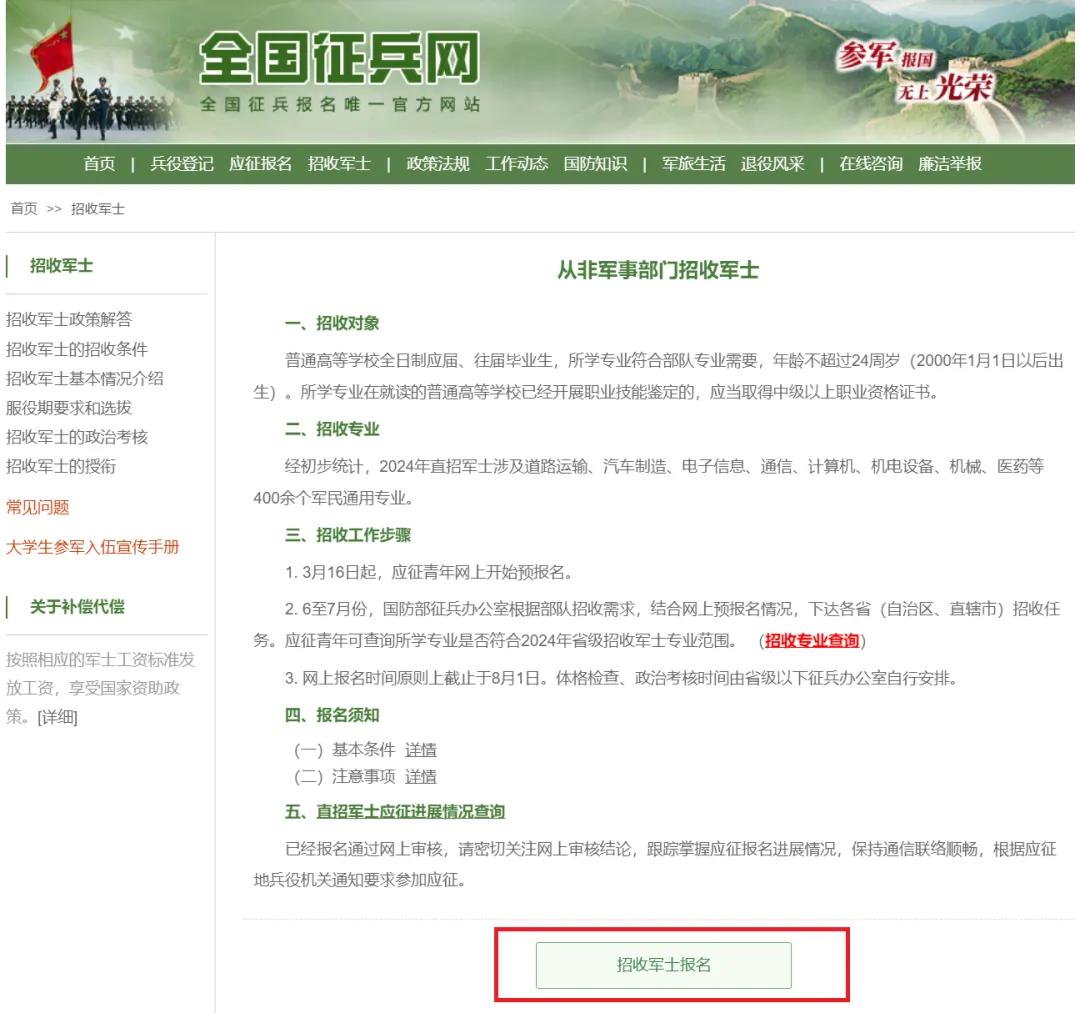 全国征兵网
全国征兵报名唯一官方网站

参军报国 无上光荣

首页 | 兵役登记 应征报名 招收军士 | 政策法规 工作动态 国防知识 | 军旅生活 退役风采 | 在线咨询 廉洁举报

首页 >> 招收军士

招收军士

招收军士政策解答
招收军士的招收条件
招收军士基本情况介绍
服役期要求和选拔
招收军士的政治考核
招收军士的授衔

常见问题

大学生参军入伍宣传手册

关于补偿代偿

按照相应的军士工资标准发放工资，享受国家资助政策。[详细]

从非军事部门招收军士

一、招收对象

普通高等学校全日制应届、往届毕业生，所学专业符合部队专业需要，年龄不超过24周岁（2000年1月1日以后出生）。所学专业在就读的普通高等学校已经开展职业技能鉴定的，应当取得中级以上职业资格证书。

二、招收专业

经初步统计，2024年直招军士涉及道路运输、汽车制造、电子信息、通信、计算机、机电设备、机械、医药等400余个军民通用专业。

三、招收工作步骤

1. 3月16日起，应征青年网上开始预报名。

2. 6至7月份，国防部征兵办公室根据部队招收需求，结合网上预报名情况，下达各省（自治区、直辖市）招收任务。应征青年可查询所学专业是否符合2024年省级招收军士专业范围。（招收专业查询）

3. 网上报名时间原则上截止于8月1日。体格检查、政治考核时间由省级以下征兵办公室自行安排。

四、报名须知

（一）基本条件 详情
（二）注意事项 详情

五、直招军士应征进展情况查询

已经报名通过网上审核，请密切关注网上审核结论，跟踪掌握应征报名进展情况，保持通信联络顺畅，根据应征地兵役机关通知要求参加应征。

招收军士报名